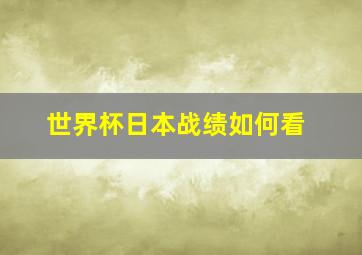 世界杯日本战绩如何看